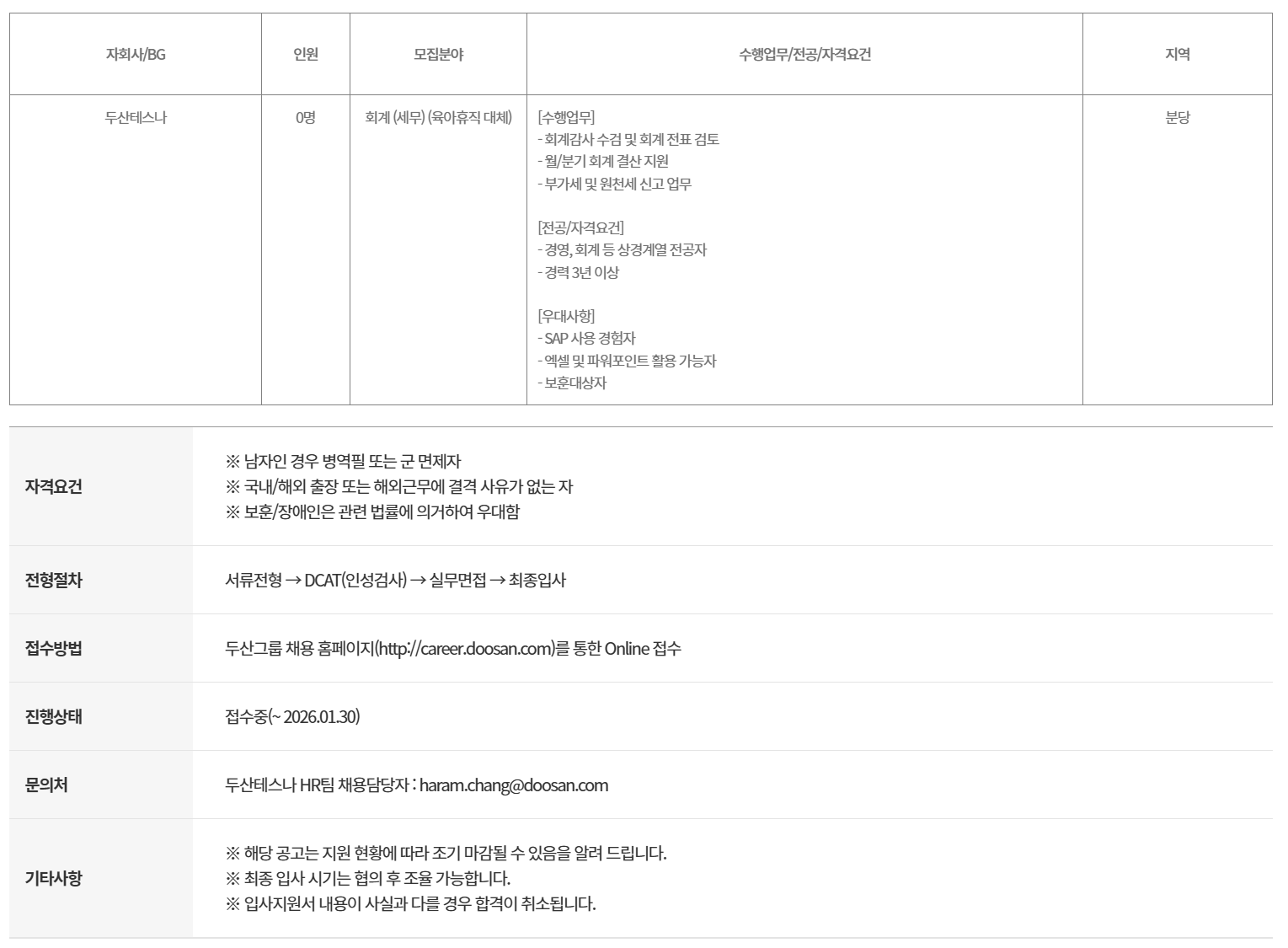 | 자회사/BG | 인원 | 모집분야 | 수행업무/전공/자격요건 | 지역 |
|---|---|---|---|---|
| 두산테스나 | 0명 | 회계 (세무) (육아휴직 대체) | [수행업무] - 회계감사 수검 및 회계 전표 검토 - 월/분기 회계 결산 지원 - 부가세 및 원천세 신고 업무 [전공/자격요건] - 경영, 회계 등 상경계열 전공자 - 경력 3년 이상 [우대사항] - SAP 사용 경험자 - 엑셀 및 파워포인트 활용 가능자 - 보훈대상자 | 분당 |

자격요건
※ 남자인 경우 병역필 또는 군 면제자
※ 국내/해외 출장 또는 해외근무에 결격 사유가 없는 자
※ 보훈/장애인은 관련 법률에 의거하여 우대함

전형절차
서류전형 → DCAT(인성검사) → 실무면접 → 최종입사

접수방법
두산그룹 채용 홈페이지(http://career.doosan.com)를 통한 Online 접수

진행상태
접수중(~ 2026.01.30)

문의처
두산테스나 HR팀 채용담당자 : haram.chang@doosan.com

기타사항
※ 해당 공고는 지원 현황에 따라 조기 마감될 수 있음을 알려 드립니다.
※ 최종 입사 시기는 협의 후 조율 가능합니다.
※ 입사지원서 내용이 사실과 다를 경우 합격이 취소됩니다.